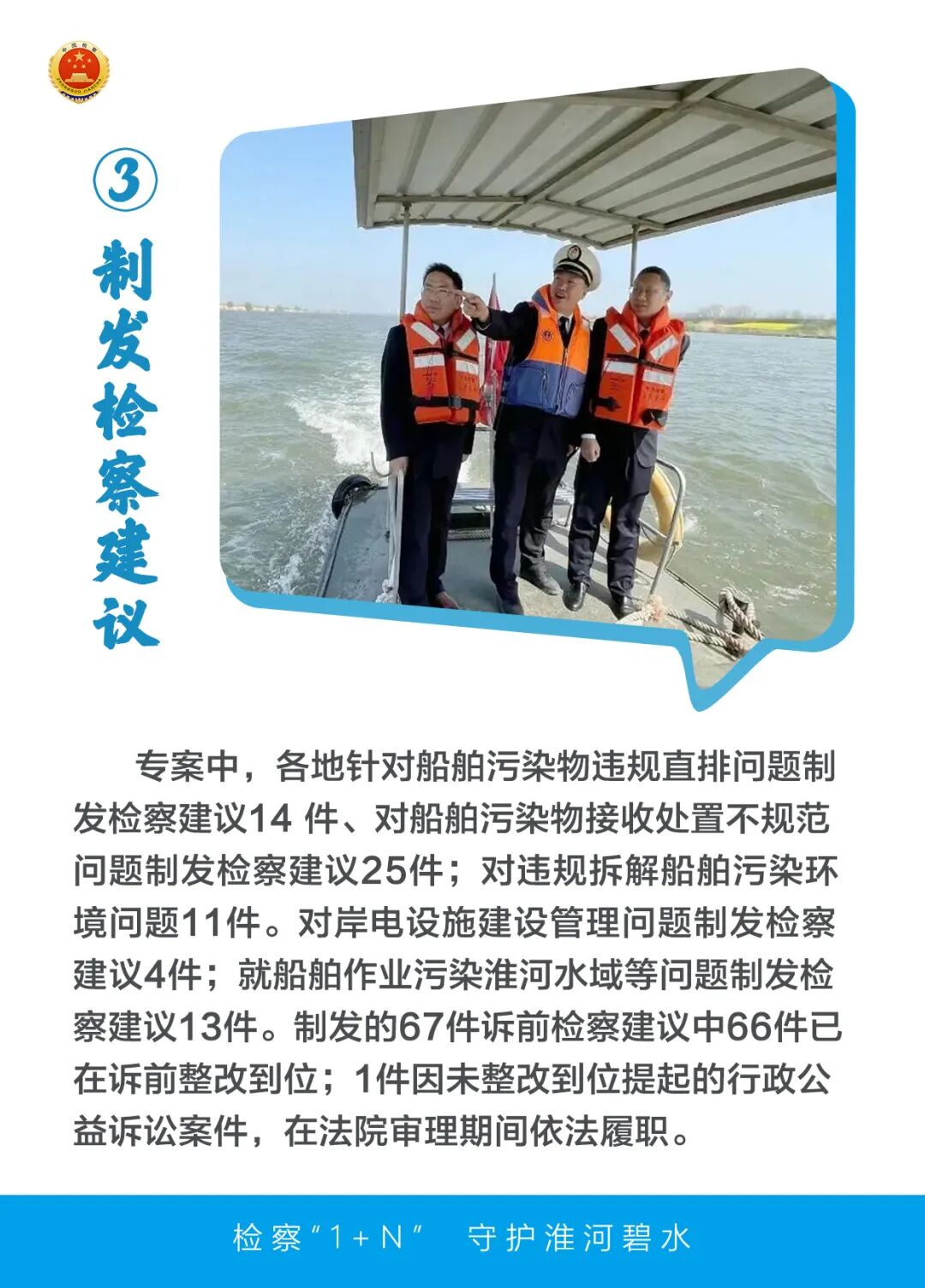 ③

制发检察建议

专案中，各地针对船舶污染物违规直排问题制发检察建议14件、对船舶污染物接收处置不规范问题制发检察建议25件；对违规拆解船舶污染环境问题11件。对岸电设施建设管理问题制发检察建议4件；就船舶作业污染淮河水域等问题制发检察建议13件。制发的67件诉前检察建议中66件已在诉前整改到位；1件因未整改到位提起的行政公益诉讼案件，在法院审理期间依法履职。

检察“1+N” 守护淮河碧水